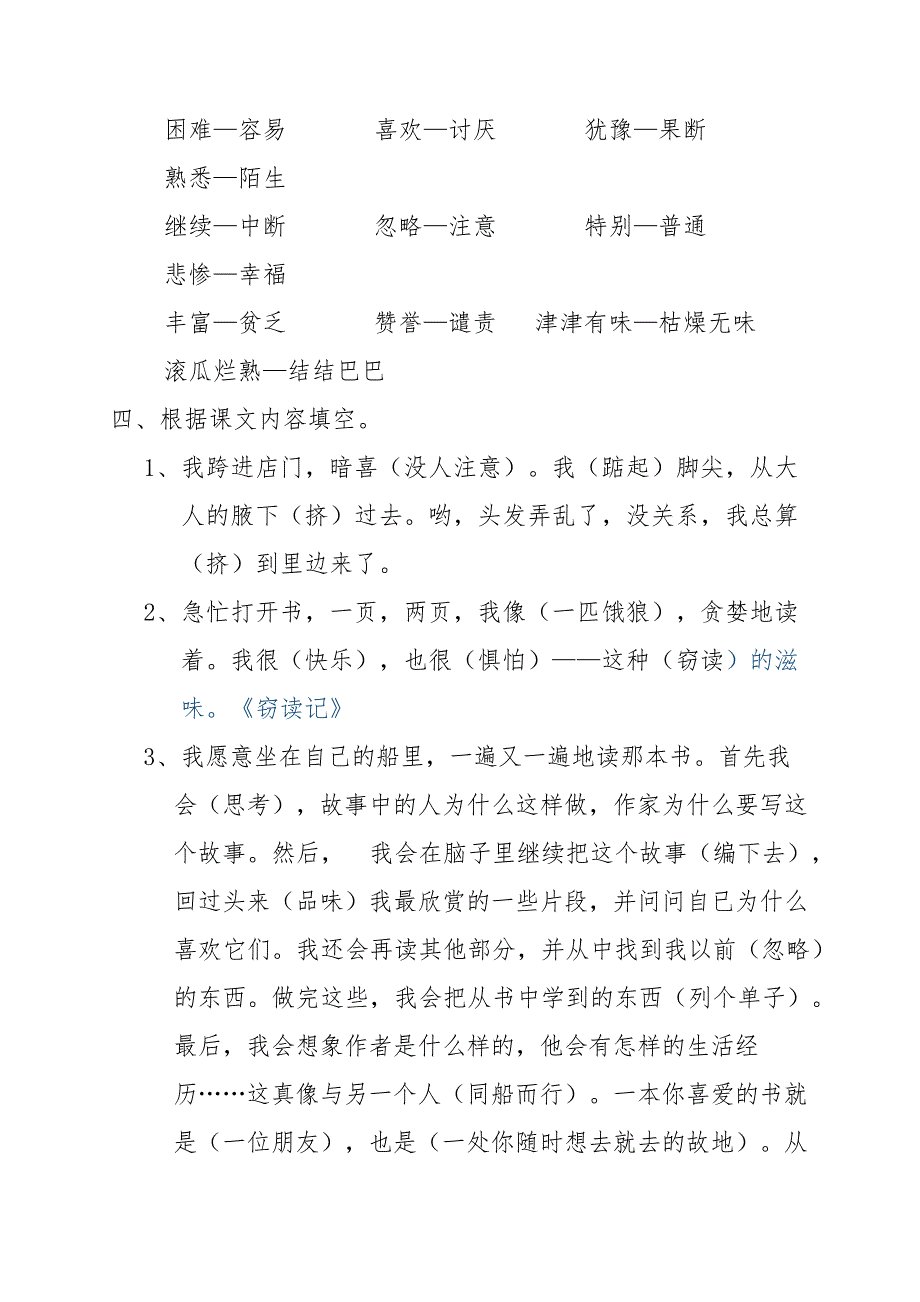 困难—容易　　喜欢—讨厌　　犹豫—果断

熟悉—陌生

继续—中断　　忽略—注意　　特别—普通

悲惨—幸福

丰富—贫乏　　赞誉—谴责　津津有味—枯燥无味

滚瓜烂熟—结结巴巴

四、根据课文内容填空。

1、我跨进店门，暗喜（没人注意）。我（踮起）脚尖，从大人的腋下（挤）过去。哟，头发弄乱了，没关系，我总算（挤）到里边来了。

2、急忙打开书，一页，两页，我像（一匹饿狼），贪婪地读着。我很（快乐），也很（惧怕）——这种（窃读）的滋味。《窃读记》

3、我愿意坐在自己的船里，一遍又一遍地读那本书。首先我会（思考），故事中的人为什么这样做，作家为什么要写这个故事。然后，　我会在脑子里继续把这个故事（编下去），回过头来（品味）我最欣赏的一些片段，并问问自己为什么喜欢它们。我还会再读其他部分，并从中找到我以前（忽略）的东西。做完这些，我会把从书中学到的东西（列个单子）。最后，我会想象作者是什么样的，他会有怎样的生活经历……这真像与另一个人（同船而行）。一本你喜爱的书就是（一位朋友），也是（一处你随时想去就去的故地）。从